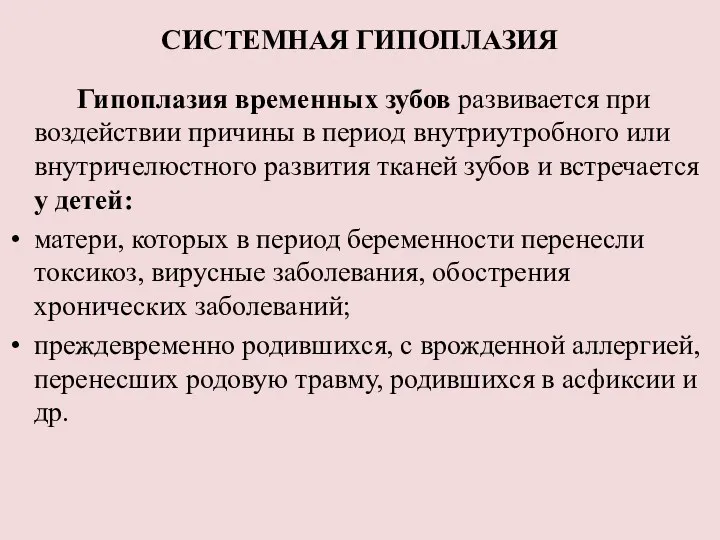 СИСТЕМНАЯ ГИПОПЛАЗИЯ

Гипоплазия временных зубов развивается при воздействии причины в период внутриутробного или внутричелюстного развития тканей зубов и встречается у детей:

• матери, которых в период беременности перенесли токсикоз, вирусные заболевания, обострения хронических заболеваний;
• преждевременно родившихся, с врожденной аллергией, перенесших родовую травму, родившихся в асфиксии и др.